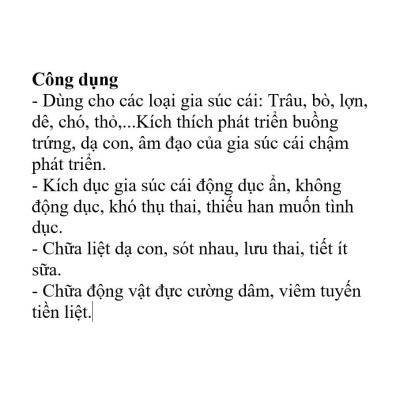 **Công dụng**
- Dùng cho các loại gia súc cái: Trâu, bò, lợn, dê, chó, thỏ,...Kích thích phát triển buồng trứng, dạ con, âm đạo của gia súc cái chậm phát triển.
- Kích dục gia súc cái động dục ẩn, không động dục, khó thụ thai, thiếu han muốn tình dục.
- Chữa liệt dạ con, sót nhau, lưu thai, tiết ít sữa.
- Chữa động vật đực cường dâm, viêm tuyến tiền liệt.